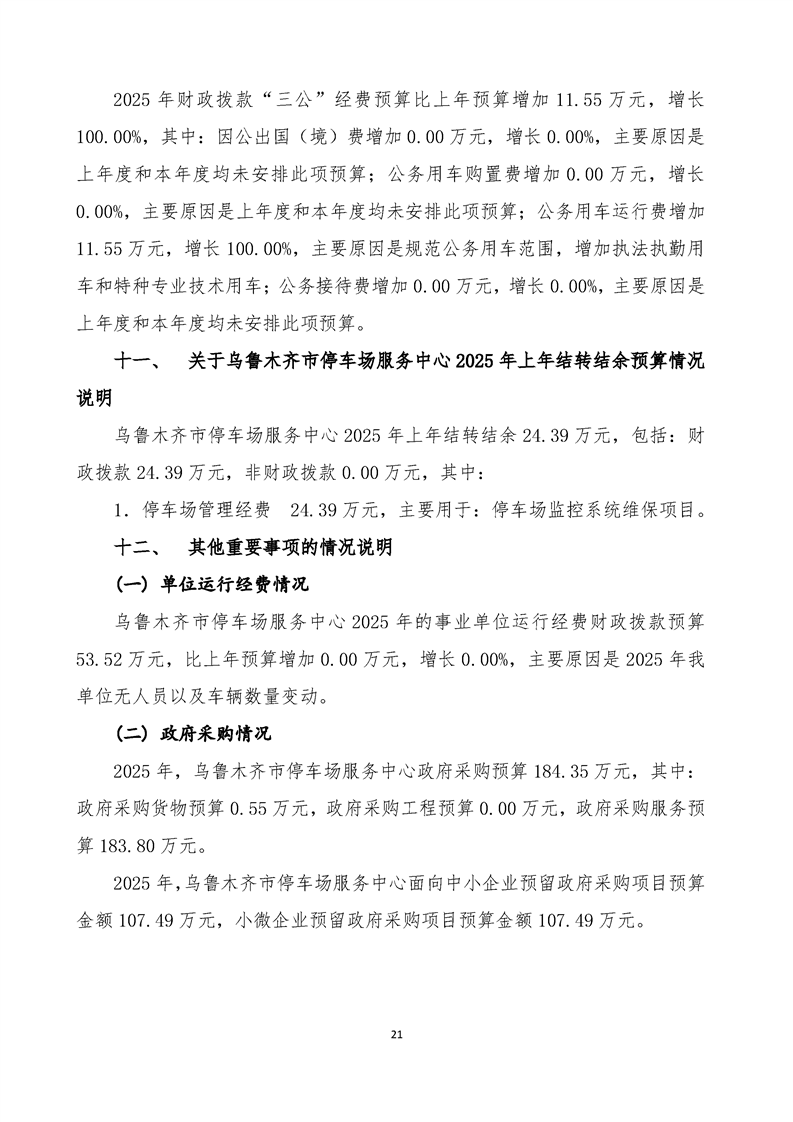 2025 年财政拨款“三公”经费预算比上年预算增加 11.55 万元，增长 100.00%，其中：因公出国（境）费增加 0.00 万元，增长 0.00%，主要原因是上年度和本年度均未安排此项预算；公务用车购置费增加 0.00 万元，增长 0.00%，主要原因是上年度和本年度均未安排此项预算；公务用车运行费增加 11.55 万元，增长 100.00%，主要原因是规范公务用车范围，增加执法执勤用车和特种专业技术用车；公务接待费增加 0.00 万元，增长 0.00%，主要原因是上年度和本年度均未安排此项预算。

十一、 关于乌鲁木齐市停车场服务中心 2025 年上年结转结余预算情况说明

乌鲁木齐市停车场服务中心 2025 年上年结转结余 24.39 万元，包括：财政拨款 24.39 万元，非财政拨款 0.00 万元，其中：

1. 停车场管理经费 24.39 万元，主要用于：停车场监控系统维保项目。

十二、 其他重要事项的情况说明

（一）单位运行经费情况

乌鲁木齐市停车场服务中心 2025 年的事业单位运行经费财政拨款预算 53.52 万元，比上年预算增加 0.00 万元，增长 0.00%，主要原因是 2025 年我单位无人员以及车辆数量变动。

（二）政府采购情况

2025 年，乌鲁木齐市停车场服务中心政府采购预算 184.35 万元，其中：政府采购货物预算 0.55 万元，政府采购工程预算 0.00 万元，政府采购服务预算 183.80 万元。

2025 年，乌鲁木齐市停车场服务中心面向中小企业预留政府采购项目预算金额 107.49 万元，小微企业预留政府采购项目预算金额 107.49 万元。

21